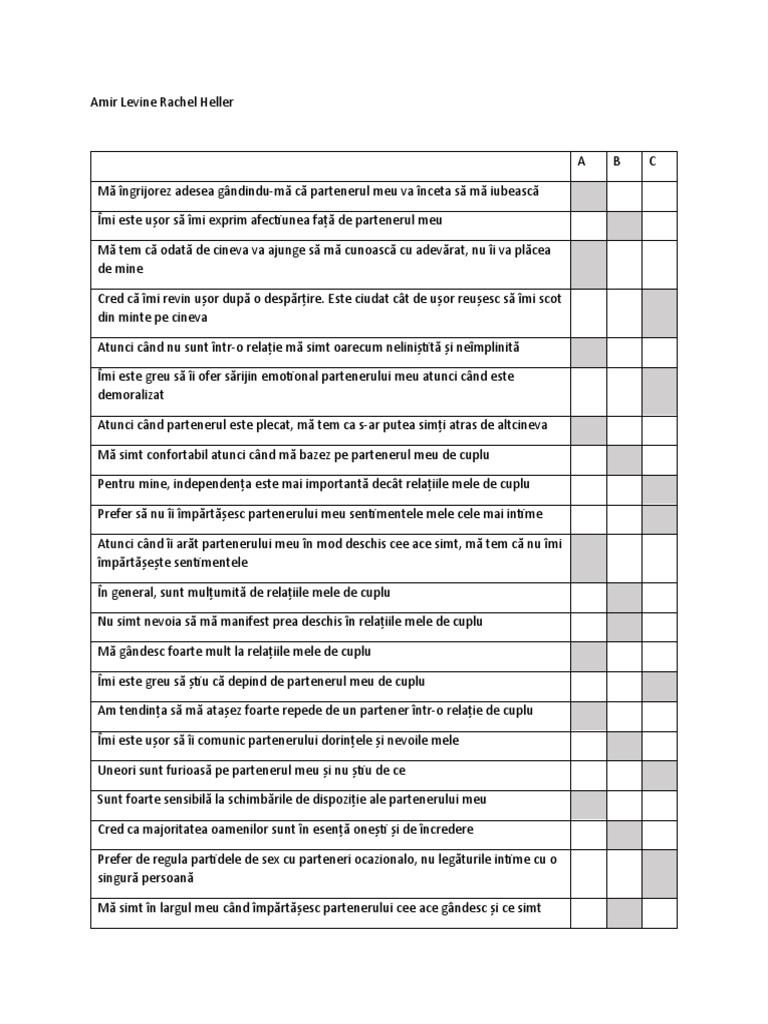 Amir Levine Rachel Heller

| | A | B | C |
|---|---|---|---|
| Mă îngrijorez adesea gândindu-mă că partenerul meu va înceta să mă iubească | | | |
| Îmi este ușor să îmi exprim afecțiunea față de partenerul meu | | | |
| Mă tem că odată de cineva va ajunge să mă cunoască cu adevărat, nu îi va plăcea de mine | | | |
| Cred că îmi revin ușor după o despărțire. Este ciudat cât de ușor reușesc să îmi scot din minte pe cineva | | | |
| Atunci când nu sunt într-o relație mă simt oarecum neliniștită și neîmplinită | | | |
| Îmi este greu să îi ofer sărijin emoțional partenerului meu atunci când este demoralizat | | | |
| Atunci când partenerul este plecat, mă tem ca s-ar putea simți atras de altcineva | | | |
| Mă simt confortabil atunci când mă bazez pe partenerul meu de cuplu | | | |
| Pentru mine, independența este mai importantă decât relațiile mele de cuplu | | | |
| Prefer să nu îi împărtășesc partenerului meu sentimentele mele cele mai intime | | | |
| Atunci când îi arăt partenerului meu în mod deschis cee ace simt, mă tem că nu îmi împărtășește sentimentele | | | |
| În general, sunt mulțumită de relațiile mele de cuplu | | | |
| Nu simt nevoia să mă manifest prea deschis în relațiile mele de cuplu | | | |
| Mă gândesc foarte mult la relațiile mele de cuplu | | | |
| Îmi este greu să știu că depind de partenerul meu de cuplu | | | |
| Am tendința să mă atașez foarte repede de un partener într-o relație de cuplu | | | |
| Îmi este ușor să îi comunic partenerului dorințele și nevoile mele | | | |
| Uneori sunt furioasă pe partenerul meu și nu știu de ce | | | |
| Sunt foarte sensibilă la schimbările de dispoziție ale partenerului meu | | | |
| Cred ca majoritatea oamenilor sunt în esență onești și de încredere | | | |
| Prefer de regula partidele de sex cu parteneri ocazionalo, nu legăturile intime cu o singură persoană | | | |
| Mă simt în largul meu când împărtășesc partenerului cee ace gândesc și ce simt | | | |